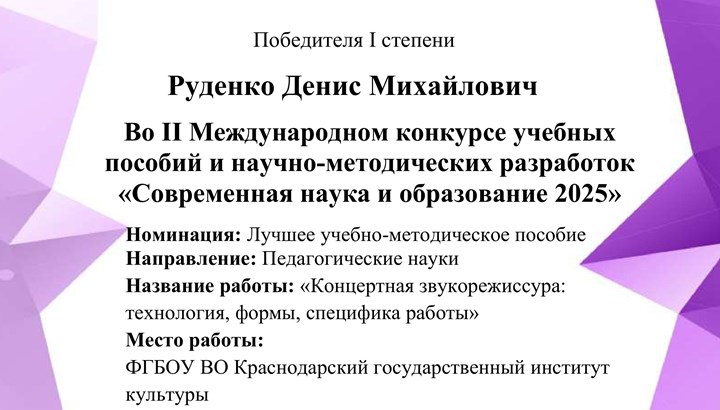 Победителя I степени

Руденко Денис Михайлович

Во II Международном конкурсе учебных пособий и научно-методических разработок «Современная наука и образование 2025»

Номинация: Лучшее учебно-методическое пособие
Направление: Педагогические науки
Название работы: «Концертная звукорежиссура: технология, формы, специфика работы»
Место работы:
ФГБОУ ВО Краснодарский государственный институт культуры